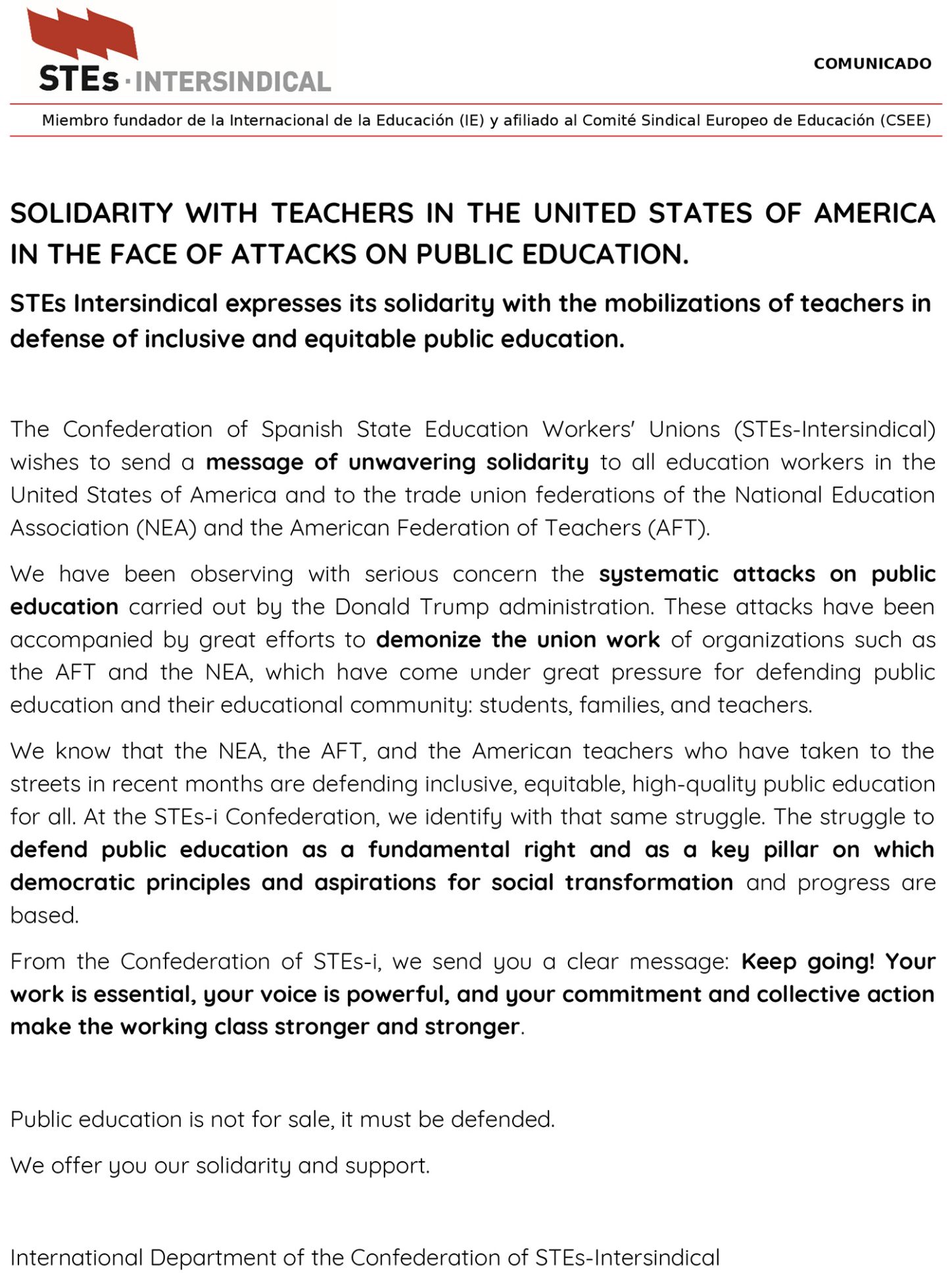 STEs · INTERSINDICAL

COMUNICADO

Miembro fundador de la Internacional de la Educación (IE) y afiliado al Comité Sindical Europeo de Educación (CSEE)

SOLIDARITY WITH TEACHERS IN THE UNITED STATES OF AMERICA IN THE FACE OF ATTACKS ON PUBLIC EDUCATION.

STEs Intersindical expresses its solidarity with the mobilizations of teachers in defense of inclusive and equitable public education.

The Confederation of Spanish State Education Workers' Unions (STEs-Intersindical) wishes to send a message of unwavering solidarity to all education workers in the United States of America and to the trade union federations of the National Education Association (NEA) and the American Federation of Teachers (AFT).

We have been observing with serious concern the systematic attacks on public education carried out by the Donald Trump administration. These attacks have been accompanied by great efforts to demonize the union work of organizations such as the AFT and the NEA, which have come under great pressure for defending public education and their educational community: students, families, and teachers.

We know that the NEA, the AFT, and the American teachers who have taken to the streets in recent months are defending inclusive, equitable, high-quality public education for all. At the STEs-i Confederation, we identify with that same struggle. The struggle to defend public education as a fundamental right and as a key pillar on which democratic principles and aspirations for social transformation and progress are based.

From the Confederation of STEs-i, we send you a clear message: Keep going! Your work is essential, your voice is powerful, and your commitment and collective action make the working class stronger and stronger.

Public education is not for sale, it must be defended.

We offer you our solidarity and support.

International Department of the Confederation of STEs-Intersindical